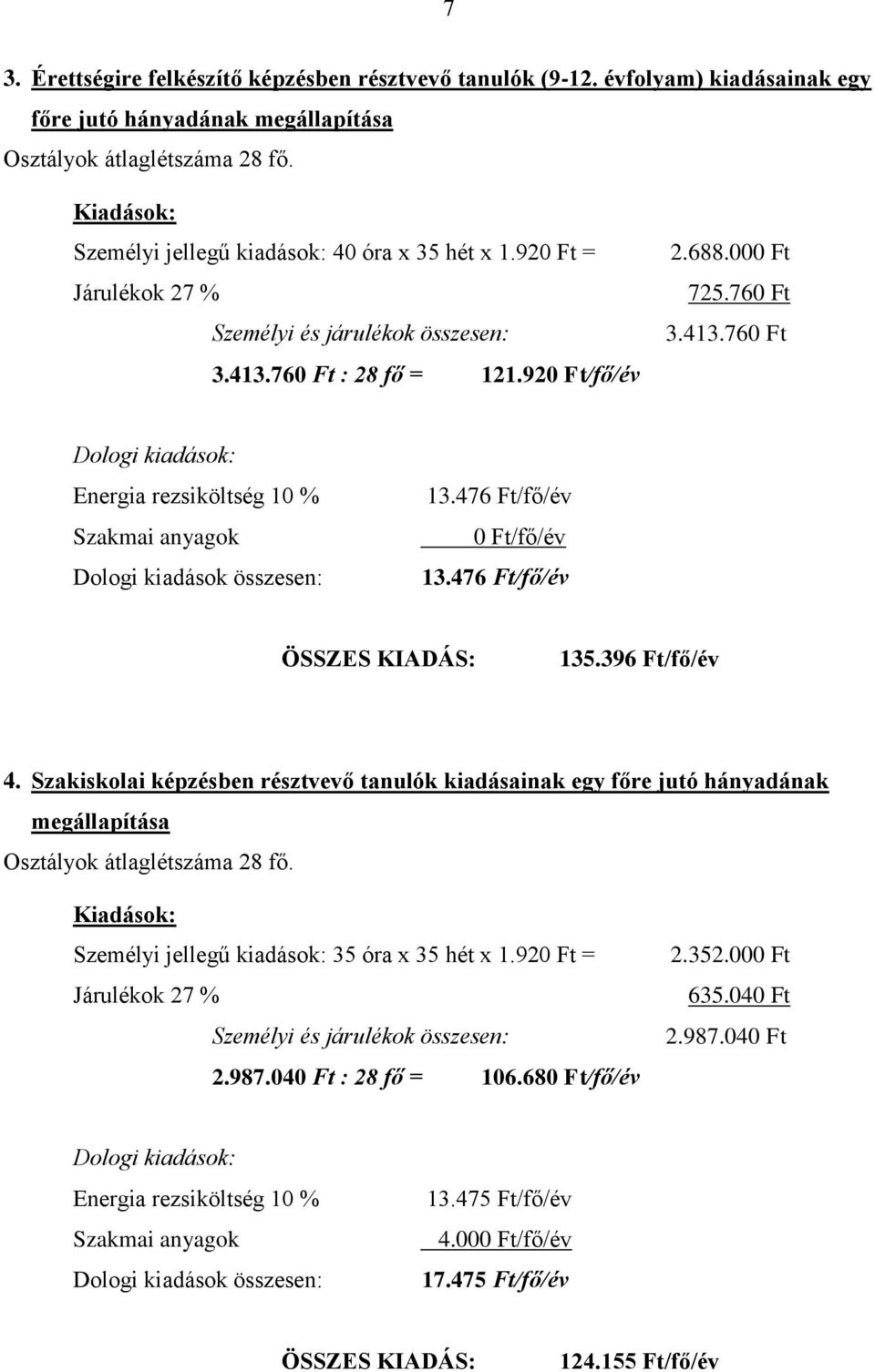 7

3. Érettségire felkészítő képzésben résztvevő tanulók (9-12. évfolyam) kiadásainak egy főre jutó hányadának megállapítása

Osztályok átlaglétszáma 28 fő.

Kiadások:

Személyi jellegű kiadások: 40 óra x 35 hét x 1.920 Ft = 2.688.000 Ft

Járulékok 27 % 725.760 Ft

Személyi és járulékok összesen: 3.413.760 Ft

3.413.760 Ft : 28 fő = 121.920 Ft/fő/év

Dologi kiadások:

Energia rezsiköltség 10 % 13.476 Ft/fő/év

Szakmai anyagok 0 Ft/fő/év

Dologi kiadások összesen: 13.476 Ft/fő/év

ÖSSZES KIADÁS: 135.396 Ft/fő/év

4. Szakiskolai képzésben résztvevő tanulók kiadásainak egy főre jutó hányadának megállapítása

Osztályok átlaglétszáma 28 fő.

Kiadások:

Személyi jellegű kiadások: 35 óra x 35 hét x 1.920 Ft = 2.352.000 Ft

Járulékok 27 % 635.040 Ft

Személyi és járulékok összesen: 2.987.040 Ft

2.987.040 Ft : 28 fő = 106.680 Ft/fő/év

Dologi kiadások:

Energia rezsiköltség 10 % 13.475 Ft/fő/év

Szakmai anyagok 4.000 Ft/fő/év

Dologi kiadások összesen: 17.475 Ft/fő/év

ÖSSZES KIADÁS: 124.155 Ft/fő/év